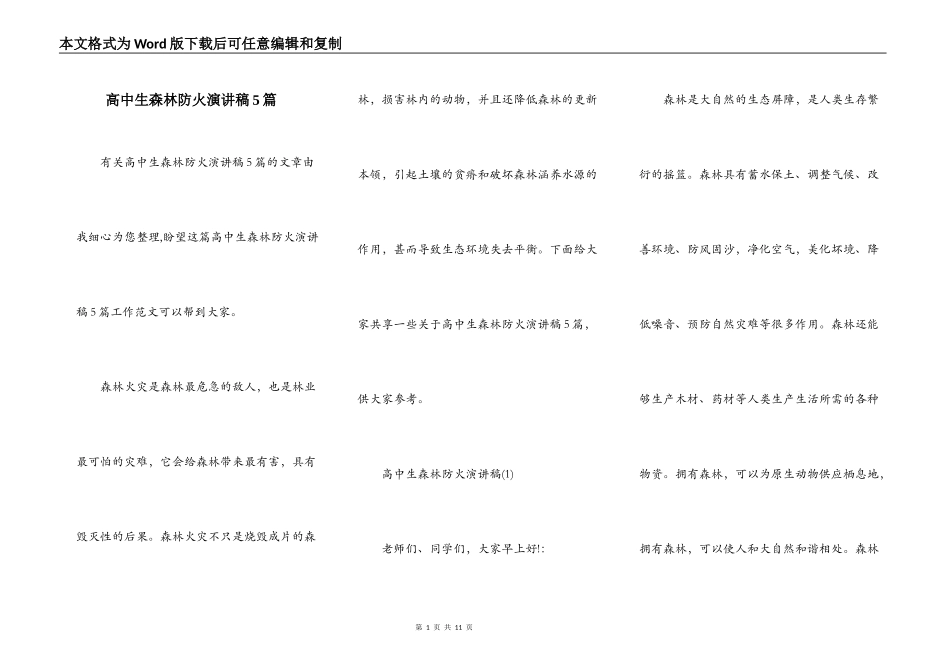 本文格式为Word版下载后可任意编辑和复制

高中生森林防火演讲稿5篇

有关高中生森林防火演讲稿5篇的文章由我细心为您整理,盼望这篇高中生森林防火演讲稿5篇工作范文可以帮到大家。

森林火灾是森林最危急的敌人，也是林业最可怕的灾难，它会给森林带来最有害，具有毁灭性的后果。森林火灾不只是烧毁成片的森林，损害林内的动物，并且还降低森林的更新本领，引起土壤的贫瘠和破坏森林涵养水源的作用，甚而导致生态环境失去平衡。下面给大家共享一些关于高中生森林防火演讲稿5篇，供大家参考。

高中生森林防火演讲稿(1)

老师们、同学们，大家早上好!:

森林是大自然的生态屏障，是人类生存繁衍的摇篮。森林具有蓄水保土、调整气候、改善环境、防风固沙，净化空气，美化环境、降低噪音、预防自然灾难等很多作用。森林还能够生产木材、药材等人类生产生活所需的各种物资。拥有森林，可以为原生动物供应栖息地，拥有森林，可以使人和大自然和谐相处。森林

第 1 页 共 11 页